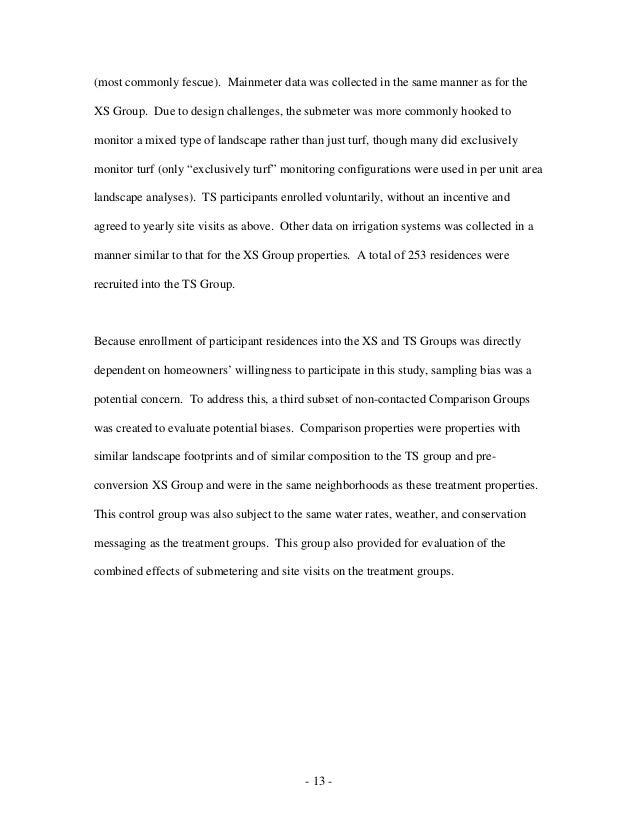 (most commonly fescue). Mainmeter data was collected in the same manner as for the XS Group. Due to design challenges, the submeter was more commonly hooked to monitor a mixed type of landscape rather than just turf, though many did exclusively monitor turf (only “exclusively turf” monitoring configurations were used in per unit area landscape analyses). TS participants enrolled voluntarily, without an incentive and agreed to yearly site visits as above. Other data on irrigation systems was collected in a manner similar to that for the XS Group properties. A total of 253 residences were recruited into the TS Group.

Because enrollment of participant residences into the XS and TS Groups was directly dependent on homeowners’ willingness to participate in this study, sampling bias was a potential concern. To address this, a third subset of non-contacted Comparison Groups was created to evaluate potential biases. Comparison properties were properties with similar landscape footprints and of similar composition to the TS group and pre-conversion XS Group and were in the same neighborhoods as these treatment properties. This control group was also subject to the same water rates, weather, and conservation messaging as the treatment groups. This group also provided for evaluation of the combined effects of submetering and site visits on the treatment groups.

- 13 -